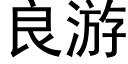 良游